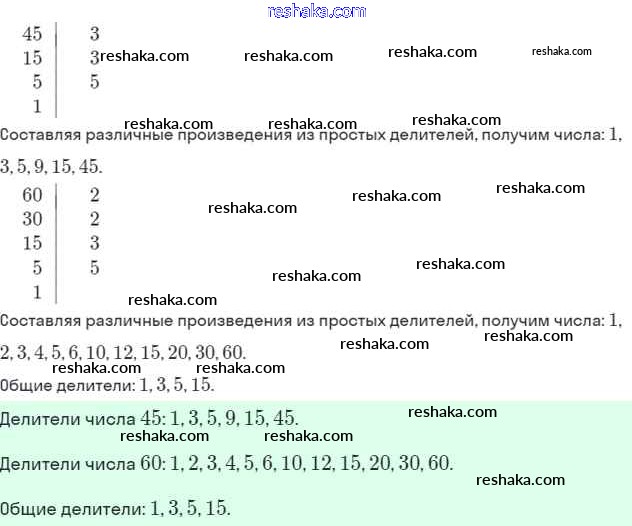 reshaka.com

| 45 | 3 |
|---|---|
| 15 | 3 |
| 5 | 5 |
| 1 | |

reshaka.com reshaka.com reshaka.com reshaka.com

reshaka.com reshaka.com reshaka.com

Составляя различные произведения из простых делителей, получим числа: $1, 3, 5, 9, 15, 45$.

| 60 | 2 |
|---|---|
| 30 | 2 |
| 15 | 3 |
| 5 | 5 |
| 1 | |

reshaka.com reshaka.com reshaka.com reshaka.com reshaka.com reshaka.com

Составляя различные произведения из простых делителей, получим числа: $1, 2, 3, 4, 5, 6, 10, 12, 15, 20, 30, 60$.

reshaka.com reshaka.com reshaka.com reshaka.com

Общие делители: $1, 3, 5, 15$.

Делители числа $45$: $1, 3, 5, 9, 15, 45$.

reshaka.com reshaka.com reshaka.com

Делители числа $60$: $1, 2, 3, 4, 5, 6, 10, 12, 15, 20, 30, 60$.

reshaka.com

Общие делители: $1, 3, 5, 15$.